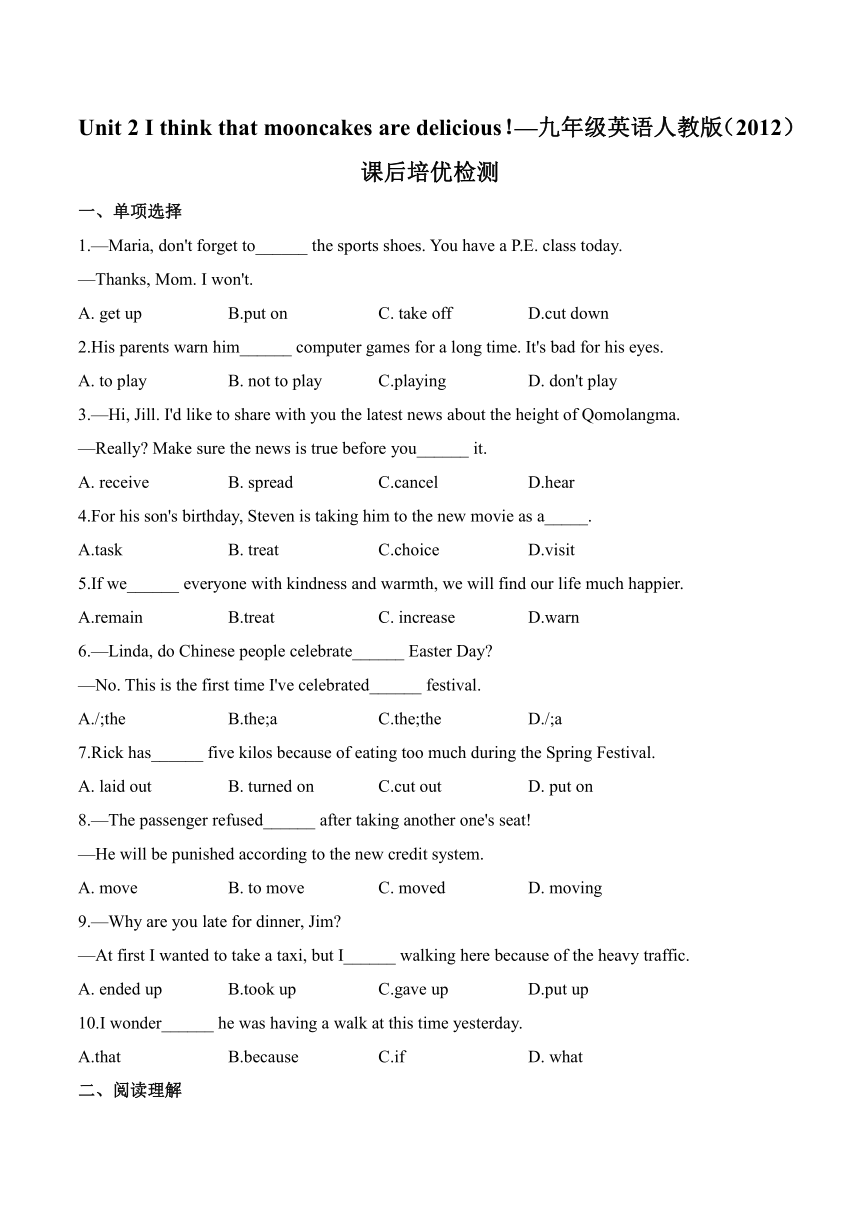 Unit 2 I think that mooncakes are delicious!—九年级英语人教版（2012）课后培优检测

一、单项选择

1.—Maria, don't forget to______ the sports shoes. You have a P.E. class today.

—Thanks, Mom. I won't.

A. get up B.put on C. take off D.cut down

2.His parents warn him______ computer games for a long time. It's bad for his eyes.

A. to play B. not to play C.playing D. don't play

3.—Hi, Jill. I'd like to share with you the latest news about the height of Qomolangma.

—Really? Make sure the news is true before you______ it.

A. receive B. spread C.cancel D.hear

4.For his son's birthday, Steven is taking him to the new movie as a_____.

A.task B. treat C.choice D.visit

5.If we______ everyone with kindness and warmth, we will find our life much happier.

A.remain B.treat C. increase D.warn

6.—Linda, do Chinese people celebrate______ Easter Day?

—No. This is the first time I've celebrated______ festival.

A./;the B.the;a C.the;the D./;a

7.Rick has______ five kilos because of eating too much during the Spring Festival.

A. laid out B. turned on C.cut out D. put on

8.—The passenger refused______ after taking another one's seat!

—He will be punished according to the new credit system.

A. move B. to move C. moved D. moving

9.—Why are you late for dinner, Jim?

—At first I wanted to take a taxi, but I______ walking here because of the heavy traffic.

A. ended up B.took up C.gave up D.put up

10.I wonder______ he was having a walk at this time yesterday.

A.that B.because C.if D. what

二、阅读理解